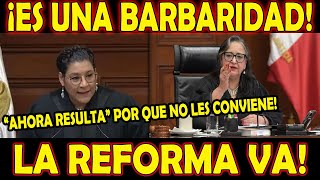 ¡ES UNA BARBARIDAD!

"AHORA RESULTA" POR QUE NO LES CONVIENE!

LA REFORMA VA!